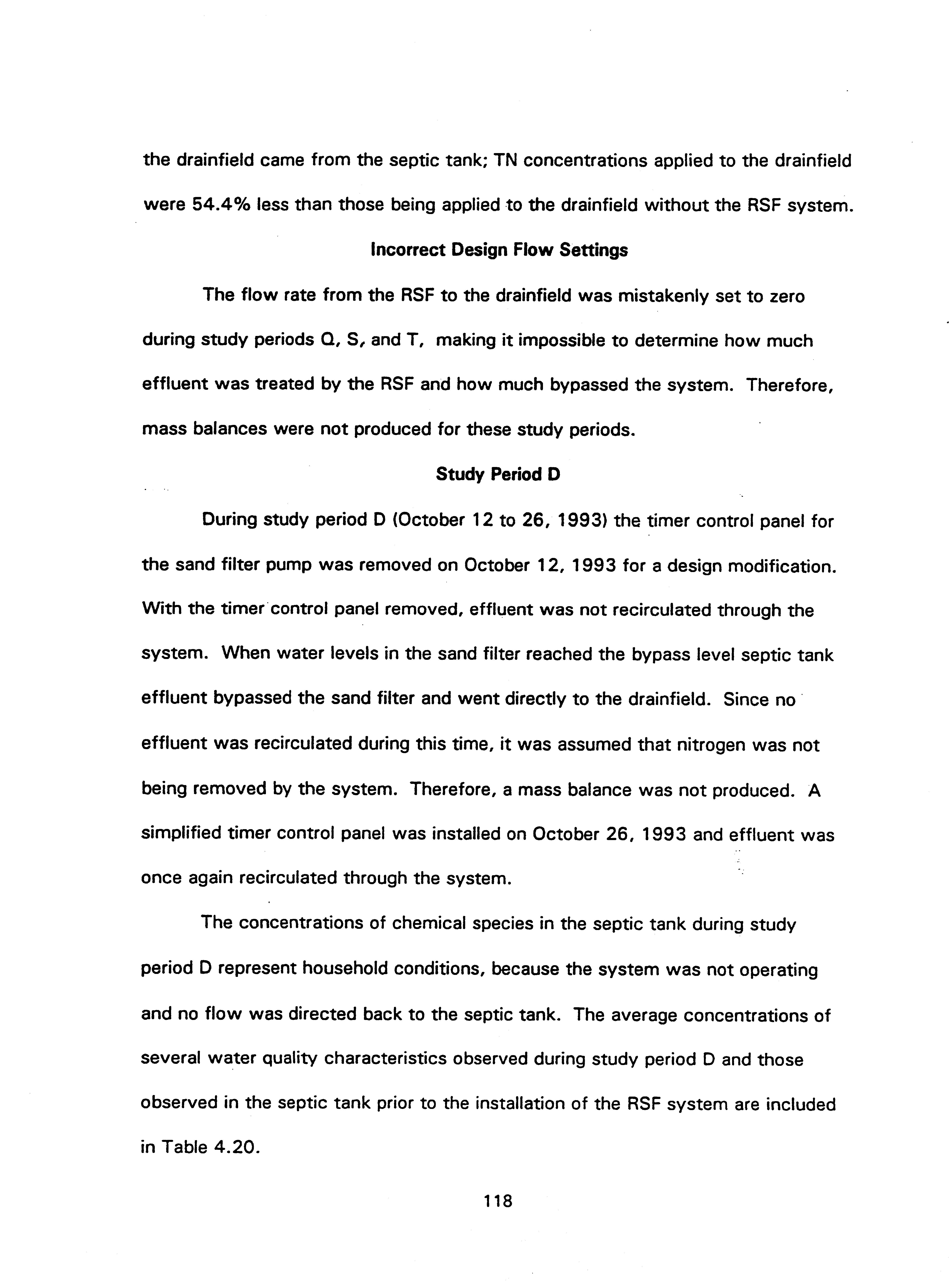 the drainfield came from the septic tank; TN concentrations applied to the drainfield were 54.4% less than those being applied to the drainfield without the RSF system.

Incorrect Design Flow Settings

The flow rate from the RSF to the drainfield was mistakenly set to zero during study periods Q, S, and T, making it impossible to determine how much effluent was treated by the RSF and how much bypassed the system. Therefore, mass balances were not produced for these study periods.

Study Period D

During study period D (October 12 to 26, 1993) the timer control panel for the sand filter pump was removed on October 12, 1993 for a design modification. With the timer control panel removed, effluent was not recirculated through the system. When water levels in the sand filter reached the bypass level septic tank effluent bypassed the sand filter and went directly to the drainfield. Since no effluent was recirculated during this time, it was assumed that nitrogen was not being removed by the system. Therefore, a mass balance was not produced. A simplified timer control panel was installed on October 26, 1993 and effluent was once again recirculated through the system.

The concentrations of chemical species in the septic tank during study period D represent household conditions, because the system was not operating and no flow was directed back to the septic tank. The average concentrations of several water quality characteristics observed during study period D and those observed in the septic tank prior to the installation of the RSF system are included in Table 4.20.

118